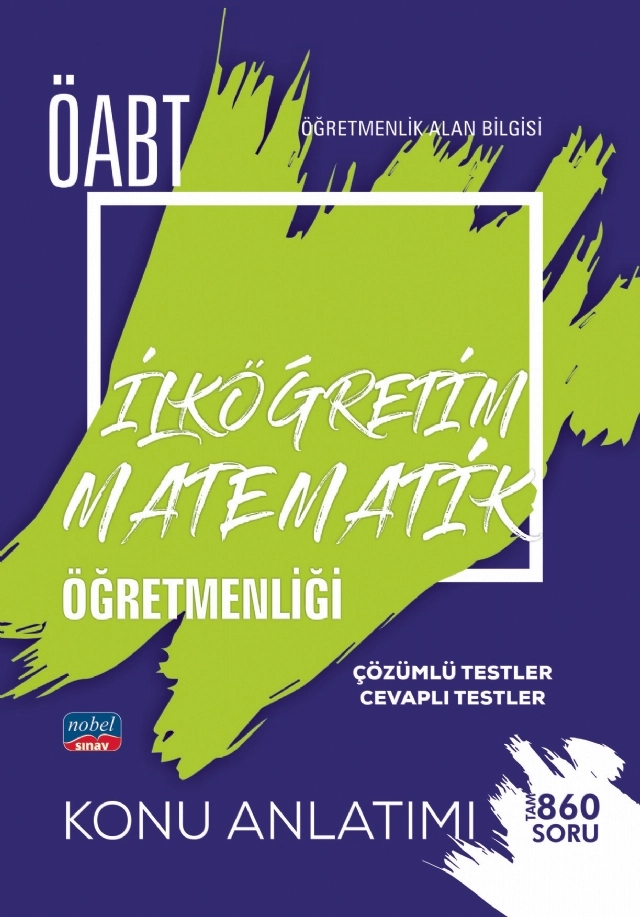 ÖABT
ÖĞRETMENLİK ALAN BİLGİSİ

İLKÖĞRETİM MATEMATİK
ÖĞRETMENLİĞİ

ÇÖZÜMLÜ TESTLER
CEVAPLI TESTLER

nobel
sınav

KONU ANLATIMI

TAM 860 SORU